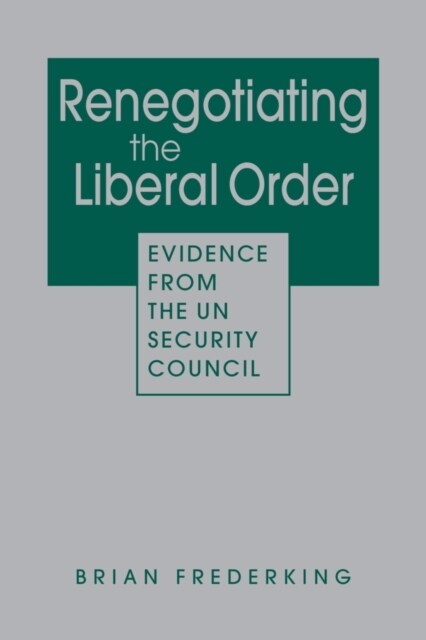 Renegotiating the Liberal Order

EVIDENCE FROM THE UN SECURITY COUNCIL

BRIAN FREDERKING